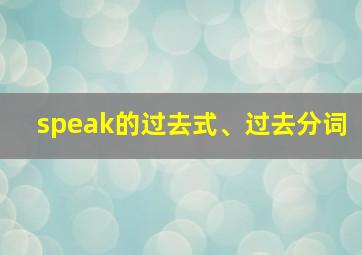 speak的过去式、过去分词